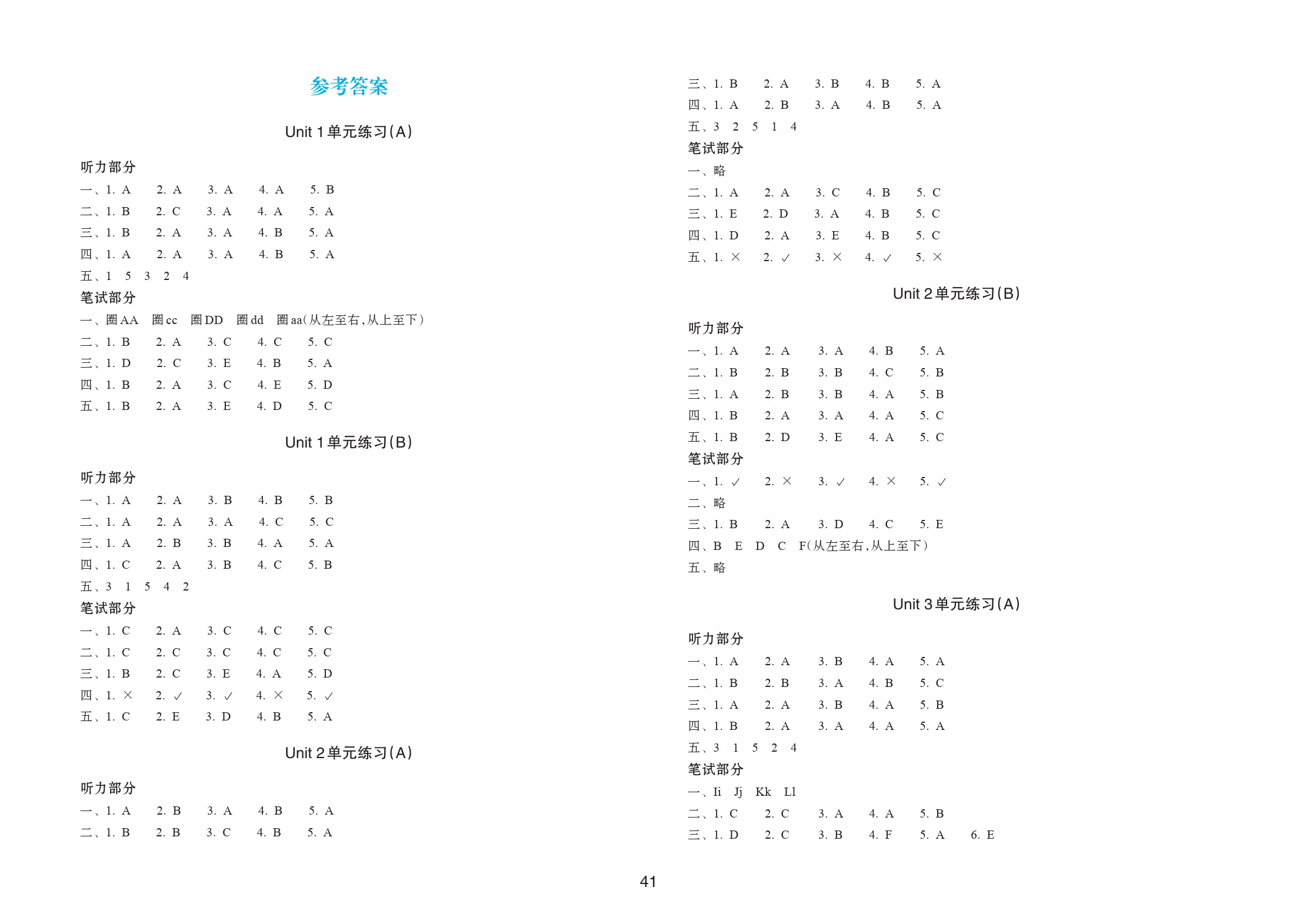 参考答案

Unit 1单元练习(A)

听力部分

一、1. A 2. A 3. A 4. A 5. B
二、1. B 2. C 3. A 4. A 5. A
三、1. B 2. A 3. A 4. B 5. A
四、1. A 2. A 3. A 4. B 5. A
五、1 5 3 2 4

笔试部分

一、圈AA 圈cc 圈DD 圈dd 圈aa(从左至右,从上至下)
二、1. B 2. A 3. C 4. C 5. C
三、1. D 2. C 3. E 4. B 5. A
四、1. B 2. A 3. C 4. E 5. D
五、1. B 2. A 3. E 4. D 5. C

Unit 1单元练习(B)

听力部分

一、1. A 2. A 3. B 4. B 5. B
二、1. A 2. A 3. A 4. C 5. C
三、1. A 2. B 3. B 4. A 5. A
四、1. C 2. A 3. B 4. C 5. B
五、3 1 5 4 2

笔试部分

一、1. C 2. A 3. C 4. C 5. C
二、1. C 2. C 3. C 4. C 5. C
三、1. B 2. C 3. E 4. A 5. D
四、1. × 2. ✓ 3. ✓ 4. × 5. ✓
五、1. C 2. E 3. D 4. B 5. A

Unit 2单元练习(A)

听力部分

一、1. A 2. B 3. A 4. B 5. A
二、1. B 2. B 3. C 4. B 5. A
三、1. B 2. A 3. B 4. B 5. A
四、1. A 2. B 3. A 4. B 5. A
五、3 2 5 1 4

笔试部分

一、略
二、1. A 2. A 3. C 4. B 5. C
三、1. E 2. D 3. A 4. B 5. C
四、1. D 2. A 3. E 4. B 5. C
五、1. × 2. ✓ 3. × 4. ✓ 5. ×

Unit 2单元练习(B)

听力部分

一、1. A 2. A 3. A 4. B 5. A
二、1. B 2. B 3. B 4. C 5. B
三、1. A 2. B 3. B 4. A 5. B
四、1. B 2. A 3. A 4. A 5. C
五、1. B 2. D 3. E 4. A 5. C

笔试部分

一、1. ✓ 2. × 3. ✓ 4. × 5. ✓
二、略
三、1. B 2. A 3. D 4. C 5. E
四、B E D C F(从左至右,从上至下)
五、略

Unit 3单元练习(A)

听力部分

一、1. A 2. A 3. B 4. A 5. A
二、1. B 2. B 3. A 4. B 5. C
三、1. A 2. A 3. B 4. A 5. B
四、1. B 2. A 3. A 4. A 5. A
五、3 1 5 2 4

笔试部分

一、Ii Jj Kk Ll
二、1. C 2. C 3. A 4. A 5. B
三、1. D 2. C 3. B 4. F 5. A 6. E

41